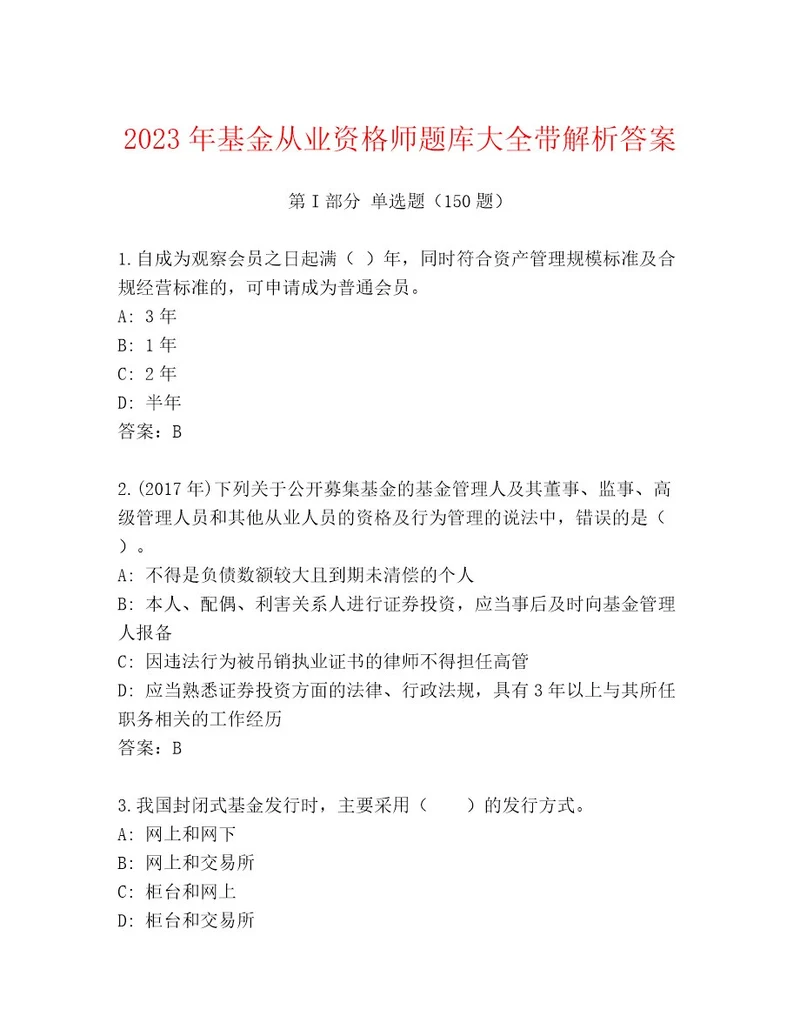 2023年基金从业资格师题库大全带解析答案

第I部分 单选题（150题）

1.自成为观察会员之日起满（ ）年，同时符合资产管理规模标准及合规经营标准的，可申请成为普通会员。
A: 3年
B: 1年
C: 2年
D: 半年
答案：B

2.(2017年)下列关于公开募集基金的基金管理人及其董事、监事、高级管理人员和其他从业人员的资格及行为管理的说法中，错误的是（ ）。
A: 不得是负债数额较大且到期未清偿的个人
B: 本人、配偶、利害关系人进行证券投资，应当事后及时向基金管理人报备
C: 因违法行为被吊销执业证书的律师不得担任高管
D: 应当熟悉证券投资方面的法律、行政法规，具有3年以上与其所任职务相关的工作经历
答案：B

3.我国封闭式基金发行时，主要采用（ ）的发行方式。
A: 网上和网下
B: 网上和交易所
C: 柜台和网上
D: 柜台和交易所